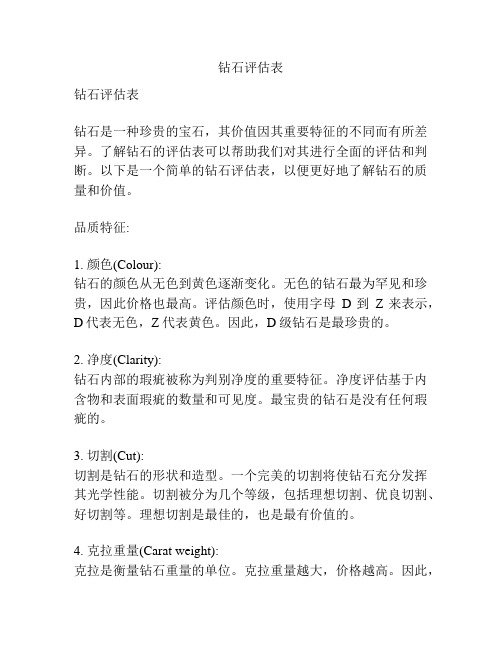 钻石评估表

钻石评估表

钻石是一种珍贵的宝石，其价值因其重要特征的不同而有所差异。了解钻石的评估表可以帮助我们对其进行全面的评估和判断。以下是一个简单的钻石评估表，以便更好地了解钻石的质量和价值。

品质特征:

1. 颜色(Colour):
钻石的颜色从无色到黄色逐渐变化。无色的钻石最为罕见和珍贵，因此价格也最高。评估颜色时，使用字母 D 到 Z 来表示，D 代表无色，Z 代表黄色。因此，D 级钻石是最珍贵的。

2. 净度(Clarity):
钻石内部的瑕疵被称为判别净度的重要特征。净度评估基于内含物和表面瑕疵的数量和可见度。最宝贵的钻石是没有任何瑕疵的。

3. 切割(Cut):
切割是钻石的形状和造型。一个完美的切割将使钻石充分发挥其光学性能。切割被分为几个等级，包括理想切割、优良切割、好切割等。理想切割是最佳的，也是最有价值的。

4. 克拉重量(Carat weight):
克拉是衡量钻石重量的单位。克拉重量越大，价格越高。因此，